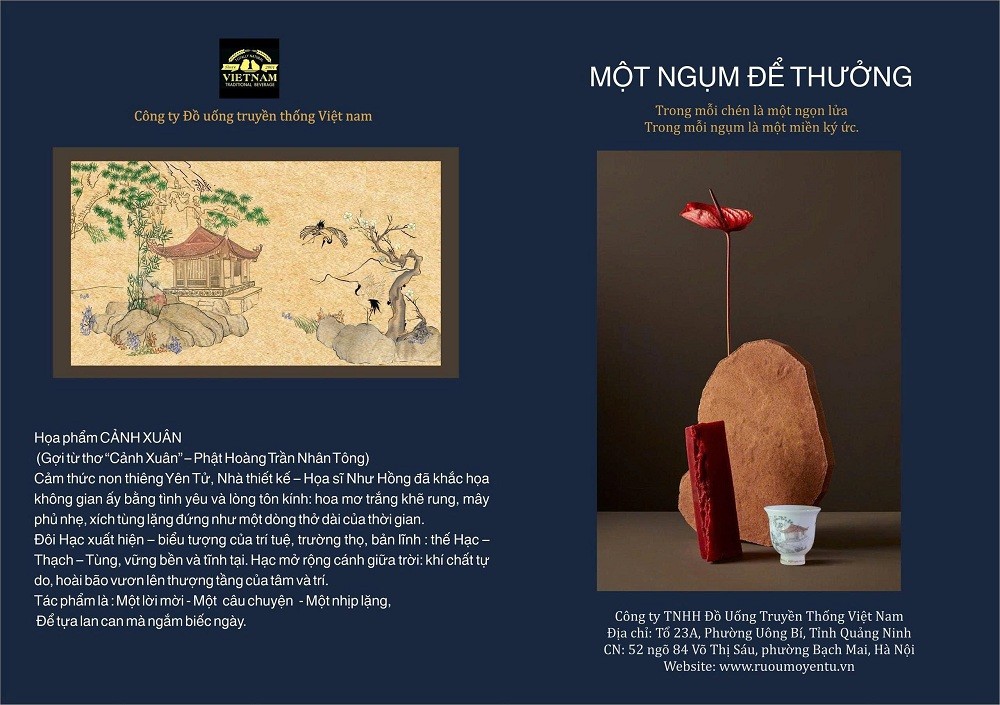 VIETNAM
TRADITIONAL BEVERAGE

Công ty Đồ uống truyền thống Việt nam

Họa phẩm CẢNH XUÂN
(Gợi từ thơ "Cảnh Xuân" – Phật Hoàng Trần Nhân Tông)
Cảm thức non thiêng Yên Tử, Nhà thiết kế – Họa sĩ Như Hồng đã khắc họa không gian ấy bằng tình yêu và lòng tôn kính: hoa mơ trắng khẽ rung, mây phủ nhẹ, xích tùng lặng đứng như một dòng thở dài của thời gian.
Đôi Hạc xuất hiện – biểu tượng của trí tuệ, trường thọ, bản lĩnh : thế Hạc – Thạch – Tùng, vững bền và tĩnh tại. Hạc mở rộng cánh giữa trời: khí chất tự do, hoài bão vươn lên thượng tầng của tâm và trí.
Tác phẩm là : Một lời mời - Một câu chuyện - Một nhịp lặng,
Để tựa lan can mà ngắm biếc ngày.

MỘT NGỤM ĐỂ THƯỞNG

Trong mỗi chén là một ngọn lửa
Trong mỗi ngụm là một miền ký ức.

Công ty TNHH Đồ Uống Truyền Thống Việt Nam
Địa chỉ: Tổ 23A, Phường Uông Bí, Tỉnh Quảng Ninh
CN: 52 ngõ 84 Võ Thị Sáu, phường Bạch Mai, Hà Nội
Website: www.ruoumoyentu.vn